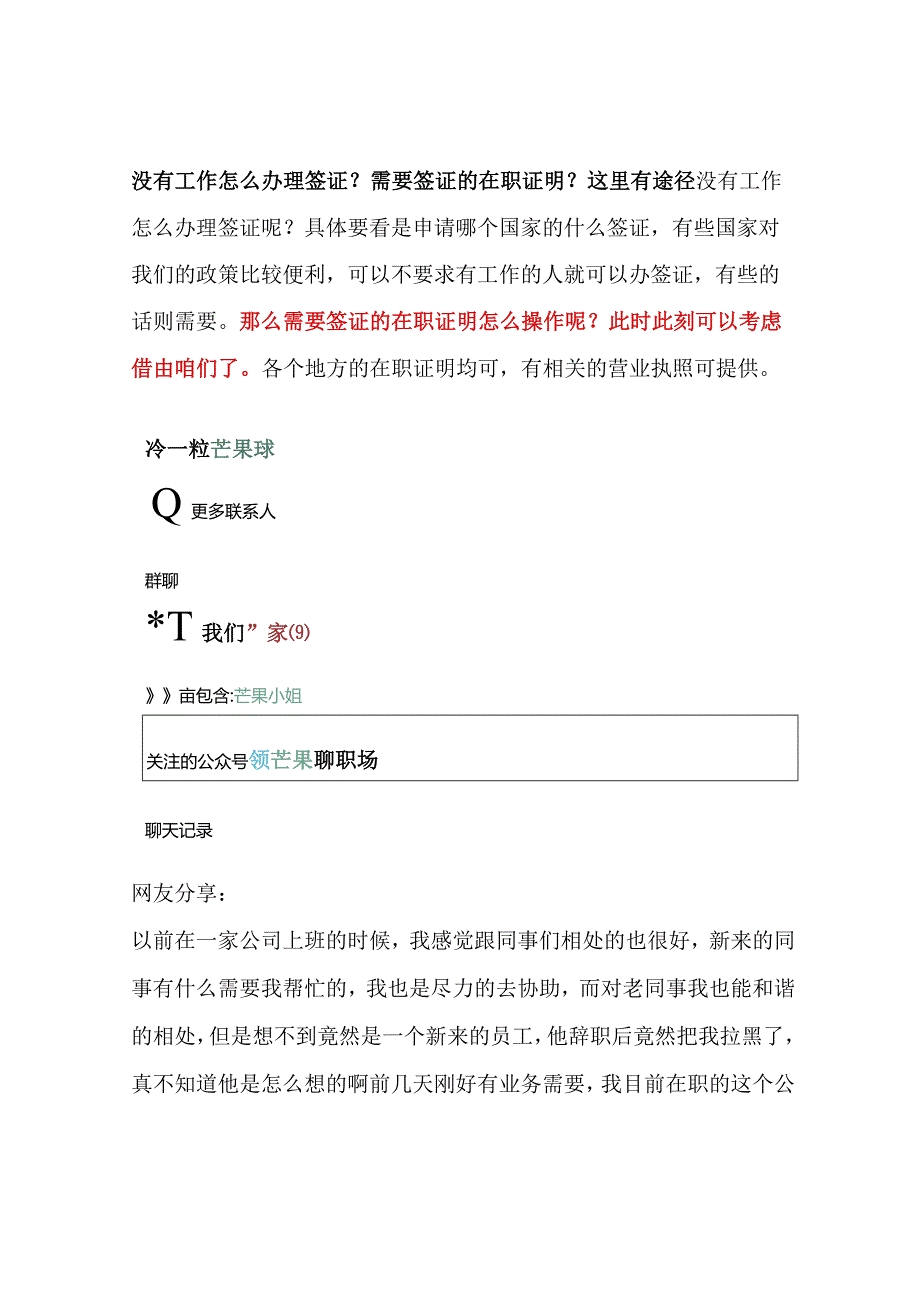 没有工作怎么办理签证？需要签证的在职证明？这里有途径没有工作怎么办理签证呢？具体要看是申请哪个国家的什么签证，有些国家对我们的政策比较便利，可以不要求有工作的人就可以办签证，有些的话则需要。那么需要签证的在职证明怎么操作呢？此时此刻可以考虑借由咱们了。各个地方的在职证明均可，有相关的营业执照可提供。

冷一粒芒果球

Q 更多联系人

群聊

*T 我们”家(9)

》》亩包含:芒果小姐

关注的公众号领芒果聊职场

聊天记录

网友分享：

以前在一家公司上班的时候，我感觉跟同事们相处的也很好，新来的同事有什么需要我帮忙的，我也是尽力的去协助，而对老同事我也能和谐的相处，但是想不到竟然是一个新来的员工，他辞职后竟然把我拉黑了，真不知道他是怎么想的啊前几天刚好有业务需要，我目前在职的这个公